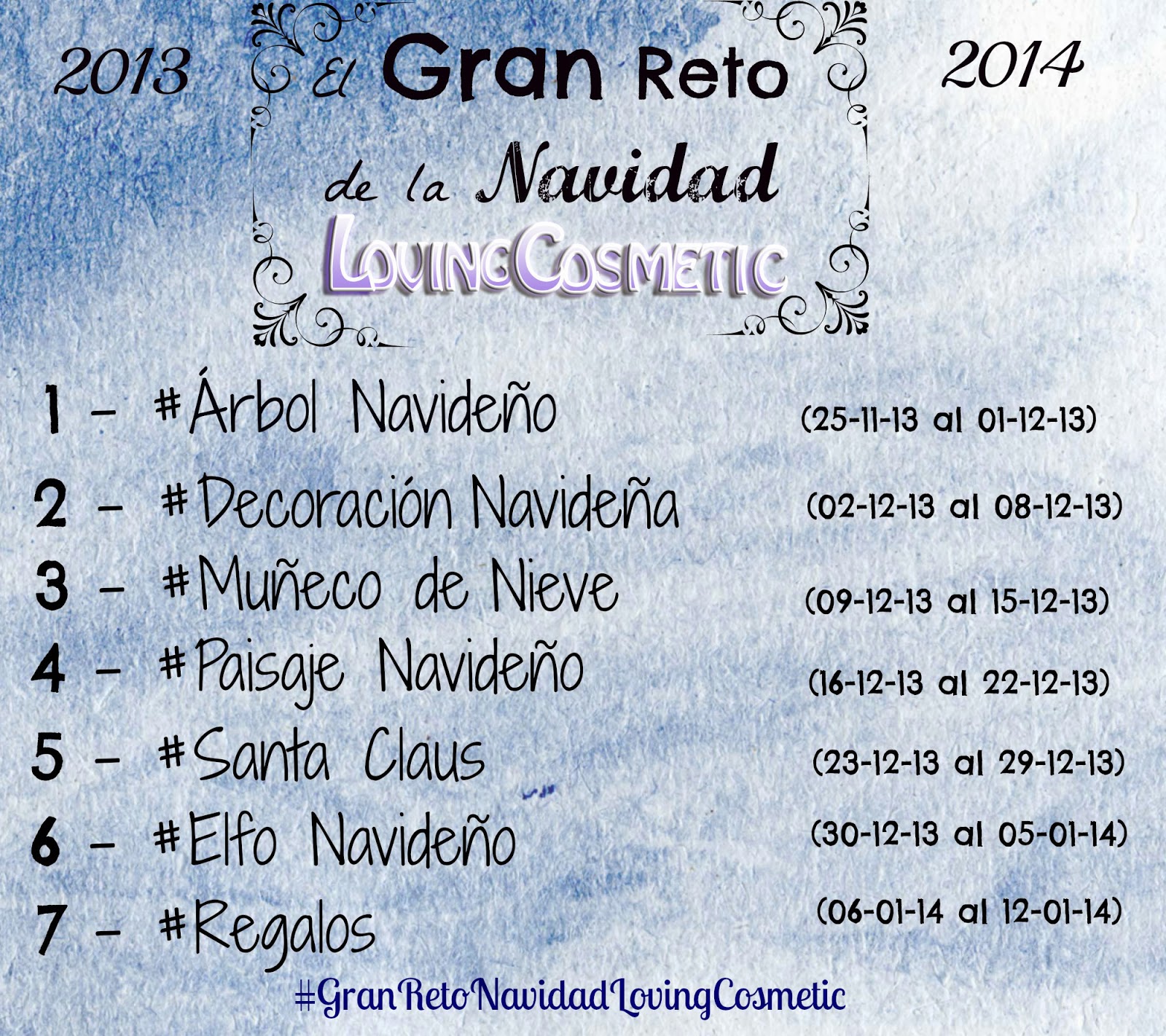 2013

El Gran Reto de la Navidad LovingCosmetic

2014

1 - #Árbol Navideño (25-11-13 al 01-12-13)

2 - #Decoración Navideña (02-12-13 al 08-12-13)

3 - #Muñeco de Nieve (09-12-13 al 15-12-13)

4 - #Paisaje Navideño (16-12-13 al 22-12-13)

5 - #Santa Claus (23-12-13 al 29-12-13)

6 - #Elfo Navideño (30-12-13 al 05-01-14)

7 - #Regalos (06-01-14 al 12-01-14)

#GranRetoNavidadLovingCosmetic